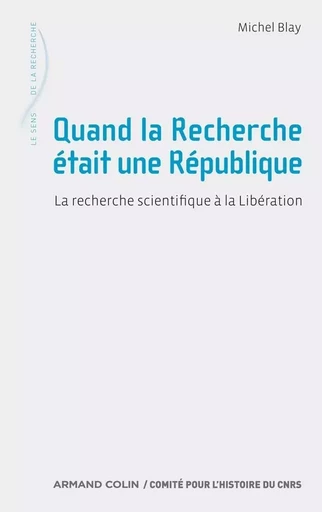 LE SENS DE LA RECHERCHE

Michel Blay

Quand la Recherche était une République

La recherche scientifique à la Libération

ARMAND COLIN / COMITÉ POUR L'HISTOIRE DU CNRS